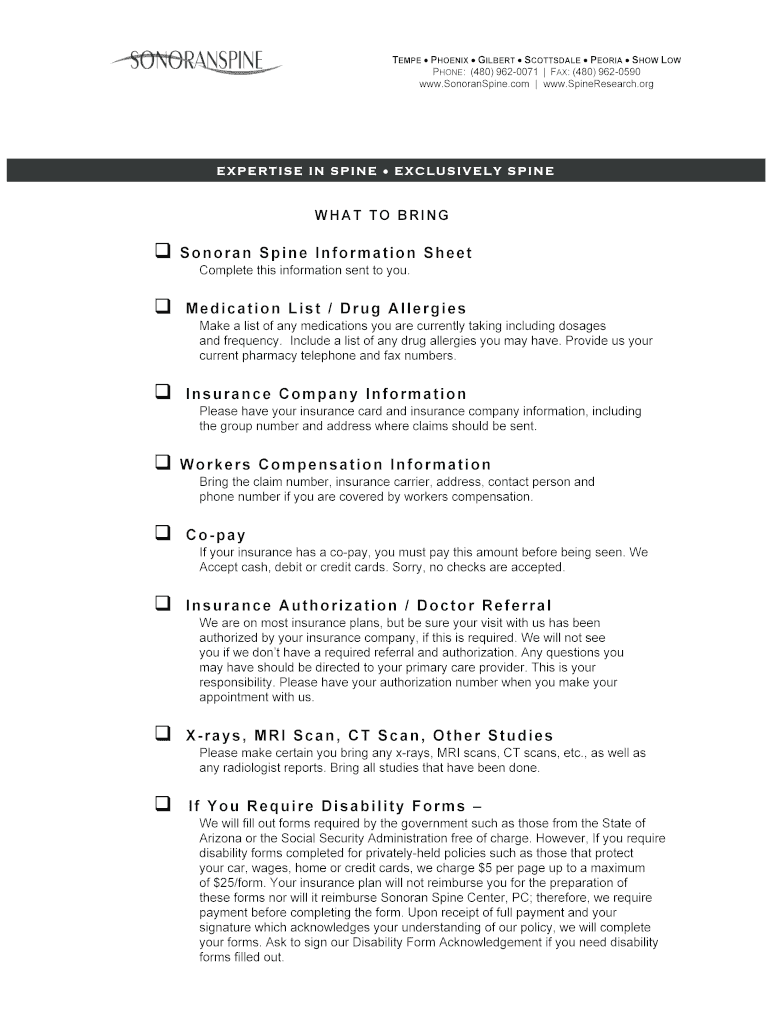 SONORANSPINE

TEMPE • PHOENIX • GILBERT • SCOTTSDALE • PEORIA • SHOW LOW
PHONE: (480) 962-0071 | FAX: (480) 962-0590
www.SonoranSpine.com | www.SpineResearch.org

EXPERTISE IN SPINE • EXCLUSIVELY SPINE

WHAT TO BRING

❑ Sonoran Spine Information Sheet
Complete this information sent to you.

❑ Medication List / Drug Allergies
Make a list of any medications you are currently taking including dosages and frequency. Include a list of any drug allergies you may have. Provide us your current pharmacy telephone and fax numbers.

❑ Insurance Company Information
Please have your insurance card and insurance company information, including the group number and address where claims should be sent.

❑ Workers Compensation Information
Bring the claim number, insurance carrier, address, contact person and phone number if you are covered by workers compensation.

❑ Co-pay
If your insurance has a co-pay, you must pay this amount before being seen. We Accept cash, debit or credit cards. Sorry, no checks are accepted.

❑ Insurance Authorization / Doctor Referral
We are on most insurance plans, but be sure your visit with us has been authorized by your insurance company, if this is required. We will not see you if we don't have a required referral and authorization. Any questions you may have should be directed to your primary care provider. This is your responsibility. Please have your authorization number when you make your appointment with us.

❑ X-rays, MRI Scan, CT Scan, Other Studies
Please make certain you bring any x-rays, MRI scans, CT scans, etc., as well as any radiologist reports. Bring all studies that have been done.

❑ If You Require Disability Forms –
We will fill out forms required by the government such as those from the State of Arizona or the Social Security Administration free of charge. However, If you require disability forms completed for privately-held policies such as those that protect your car, wages, home or credit cards, we charge $5 per page up to a maximum of $25/form. Your insurance plan will not reimburse you for the preparation of these forms nor will it reimburse Sonoran Spine Center, PC; therefore, we require payment before completing the form. Upon receipt of full payment and your signature which acknowledges your understanding of our policy, we will complete your forms. Ask to sign our Disability Form Acknowledgement if you need disability forms filled out.